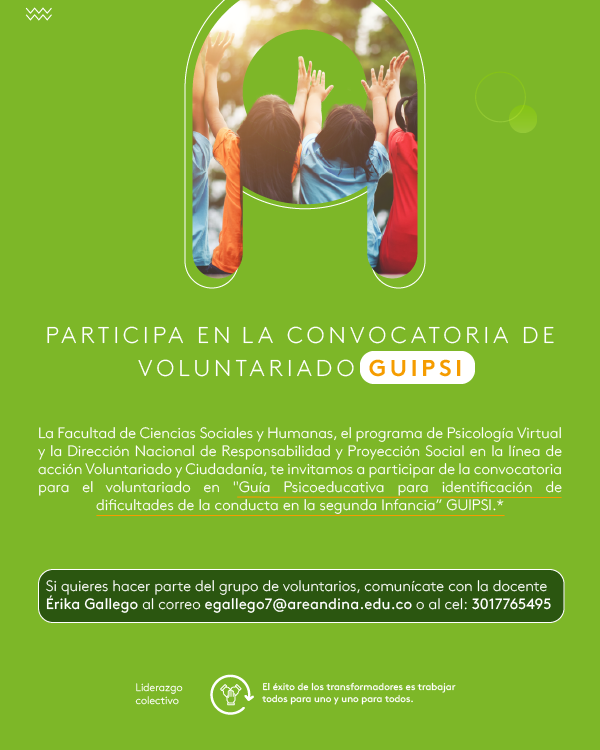 PARTICIPA EN LA CONVOCATORIA DE VOLUNTARIADO GUIPSI

La Facultad de Ciencias Sociales y Humanas, el programa de Psicología Virtual y la Dirección Nacional de Responsabilidad y Proyección Social en la línea de acción Voluntariado y Ciudadanía, te invitamos a participar de la convocatoria para el voluntariado en "Guía Psicoeducativa para identificación de dificultades de la conducta en la segunda Infancia" GUIPSI.*

Si quieres hacer parte del grupo de voluntarios, comunícate con la docente Érika Gallego al correo egallego7@areandina.edu.co o al cel: 3017765495

Liderazgo
colectivo

El éxito de los transformadores es trabajar todos para uno y uno para todos.